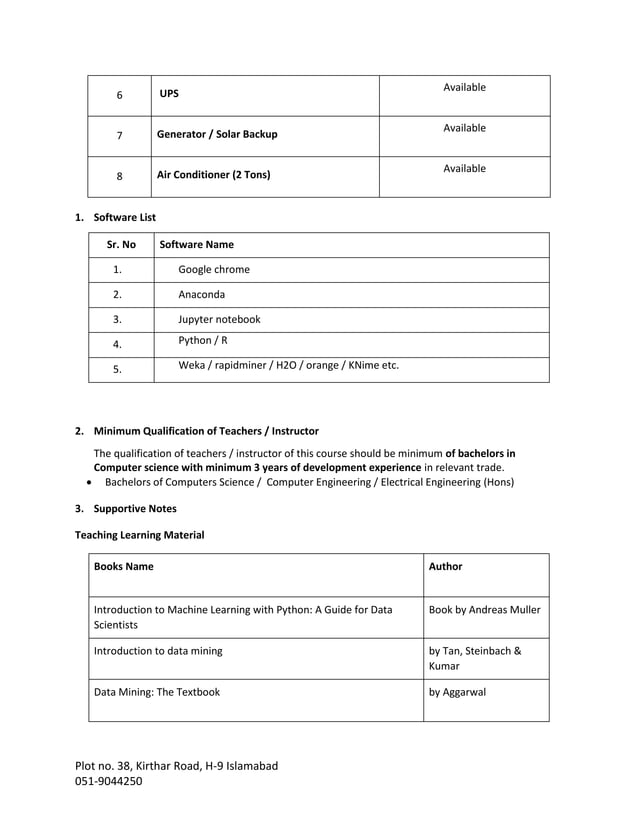 | 6 | UPS | Available |
|---|---|---|
| 7 | Generator / Solar Backup | Available |
| 8 | Air Conditioner (2 Tons) | Available |

1. Software List

| Sr. No | Software Name |
|---|---|
| 1. | Google chrome |
| 2. | Anaconda |
| 3. | Jupyter notebook |
| 4. | Python / R |
| 5. | Weka / rapidminer / H2O / orange / KNime etc. |

2. Minimum Qualification of Teachers / Instructor

The qualification of teachers / instructor of this course should be minimum of bachelors in Computer science with minimum 3 years of development experience in relevant trade.

• Bachelors of Computers Science / Computer Engineering / Electrical Engineering (Hons)

3. Supportive Notes

Teaching Learning Material

| Books Name | Author |
|---|---|
| Introduction to Machine Learning with Python: A Guide for Data Scientists | Book by Andreas Muller |
| Introduction to data mining | by Tan, Steinbach & Kumar |
| Data Mining: The Textbook | by Aggarwal |

Plot no. 38, Kirthar Road, H-9 Islamabad
051-9044250